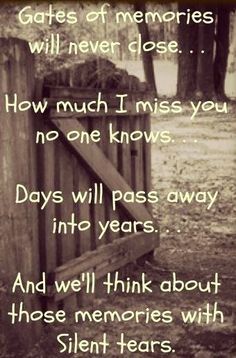 Gates of memories will never close. . .

How much I miss you no one knows. . .

Days will pass away into years. . .

And we'll think about those memories with Silent tears.